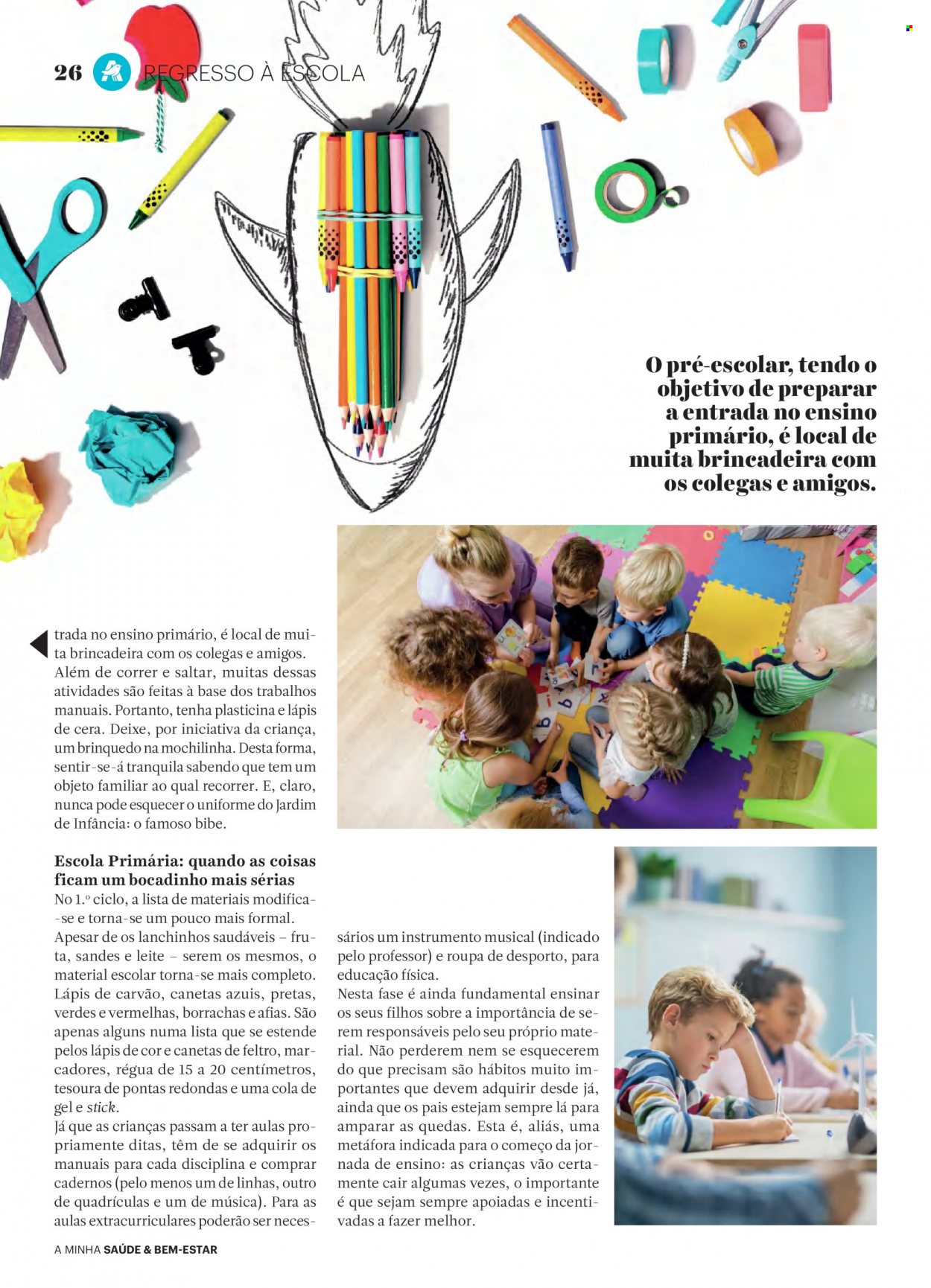 26 REGRESSO À ESCOLA

O pré-escolar, tendo o objetivo de preparar a entrada no ensino primário, é local de muita brincadeira com os colegas e amigos.

trada no ensino primário, é local de muita brincadeira com os colegas e amigos. Além de correr e saltar, muitas dessas atividades são feitas à base dos trabalhos manuais. Portanto, tenha plasticina e lápis de cera. Deixe, por iniciativa da criança, um brinquedo na mochilinha. Desta forma, sentir-se-á tranquila sabendo que tem um objeto familiar ao qual recorrer. E, claro, nunca pode esquecer o uniforme do Jardim de Infância: o famoso bibe.

Escola Primária: quando as coisas ficam um bocadinho mais sérias

No 1.º ciclo, a lista de materiais modifica-se e torna-se um pouco mais formal. Apesar de os lanchinhos saudáveis – fruta, sandes e leite – serem os mesmos, o material escolar torna-se mais completo. Lápis de carvão, canetas azuis, pretas, verdes e vermelhas, borrachas e afias. São apenas alguns numa lista que se estende pelos lápis de cor e canetas de feltro, marcadores, régua de 15 a 20 centímetros, tesoura de pontas redondas e uma cola de gel e stick.

Já que as crianças passam a ter aulas propriamente ditas, têm de se adquirir os manuais para cada disciplina e comprar cadernos (pelo menos um de linhas, outro de quadrículas e um de música). Para as aulas extracurriculares poderão ser necessários um instrumento musical (indicado pelo professor) e roupa de desporto, para educação física.

Nesta fase é ainda fundamental ensinar os seus filhos sobre a importância de serem responsáveis pelo seu próprio material. Não perderem nem se esquecerem do que precisam são hábitos muito importantes que devem adquirir desde já, ainda que os pais estejam sempre lá para amparar as quedas. Esta é, aliás, uma metáfora indicada para o começo da jornada de ensino: as crianças vão certamente cair algumas vezes, o importante é que sejam sempre apoiadas e incentivadas a fazer melhor.

A MINHA SAÚDE & BEM-ESTAR